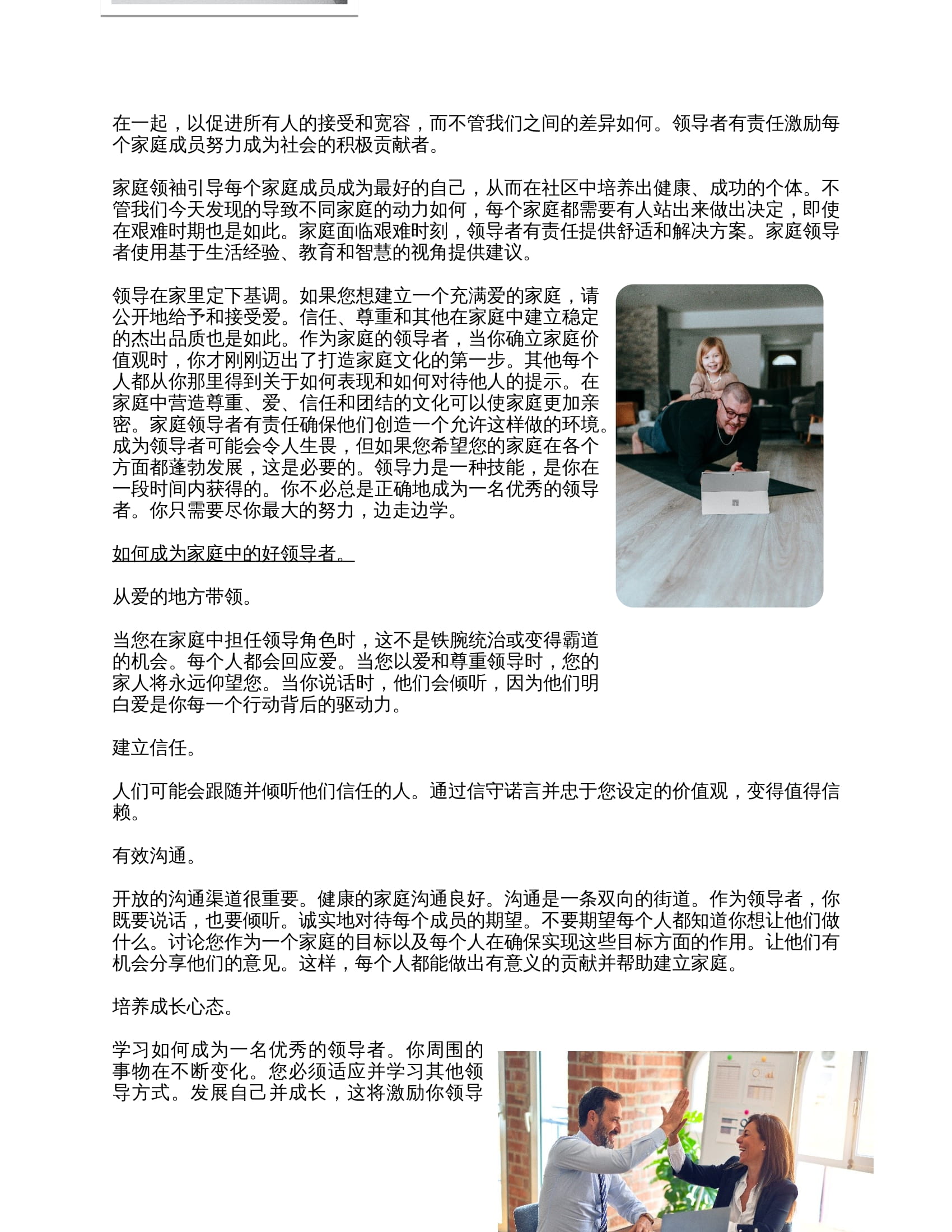 在一起，以促进所有人的接受和宽容，而不管我们之间的差异如何。领导者有责任激励每个家庭成员努力成为社会的积极贡献者。

家庭领袖引导每个家庭成员成为最好的自己，从而在社区中培养出健康、成功的个体。不管我们今天发现的导致不同家庭的动力如何，每个家庭都需要有人站出来做出决定，即使在艰难时期也是如此。家庭面临艰难时刻，领导者有责任提供舒适和解决方案。家庭领导者使用基于生活经验、教育和智慧的视角提供建议。

领导在家里定下基调。如果您想建立一个充满爱的家庭，请公开地给予和接受爱。信任、尊重和其他在家庭中建立稳定的杰出品质也是如此。作为家庭的领导者，当你确立家庭价值观时，你才刚刚迈出了打造家庭文化的第一步。其他每个人都从你那里得到关于如何表现和如何对待他人的提示。在家庭中营造尊重、爱、信任和团结的文化可以使家庭更加亲密。家庭领导者有责任确保他们创造一个允许这样做的环境。成为领导者可能会令人生畏，但如果您希望您的家庭在各个方面都蓬勃发展，这是必要的。领导力是一种技能，是你在一段时间内获得的。你不必总是正确地成为一名优秀的领导者。你只需要尽你最大的努力，边走边学。

如何成为家庭中的好领导者。

从爱的地方带领。

当您在家庭中担任领导角色时，这不是铁腕统治或变得霸道的机会。每个人都会回应爱。当您以爱和尊重领导时，您的家人将永远仰望您。当你说话时，他们会倾听，因为他们明白爱是你每一个行动背后的驱动力。

建立信任。

人们可能会跟随并倾听他们信任的人。通过信守诺言并忠于您设定的价值观，变得值得信赖。

有效沟通。

开放的沟通渠道很重要。健康的家庭沟通良好。沟通是一条双向的街道。作为领导者，你既要说话，也要倾听。诚实地对待每个成员的期望。不要期望每个人都知道你想让他们做什么。讨论您作为一个家庭的目标以及每个人在确保实现这些目标方面的作用。让他们有机会分享他们的意见。这样，每个人都能做出有意义的贡献并帮助建立家庭。

培养成长心态。

学习如何成为一名优秀的领导者。你周围的事物在不断变化。您必须适应并学习其他领导方式。发展自己并成长，这将激励你领导